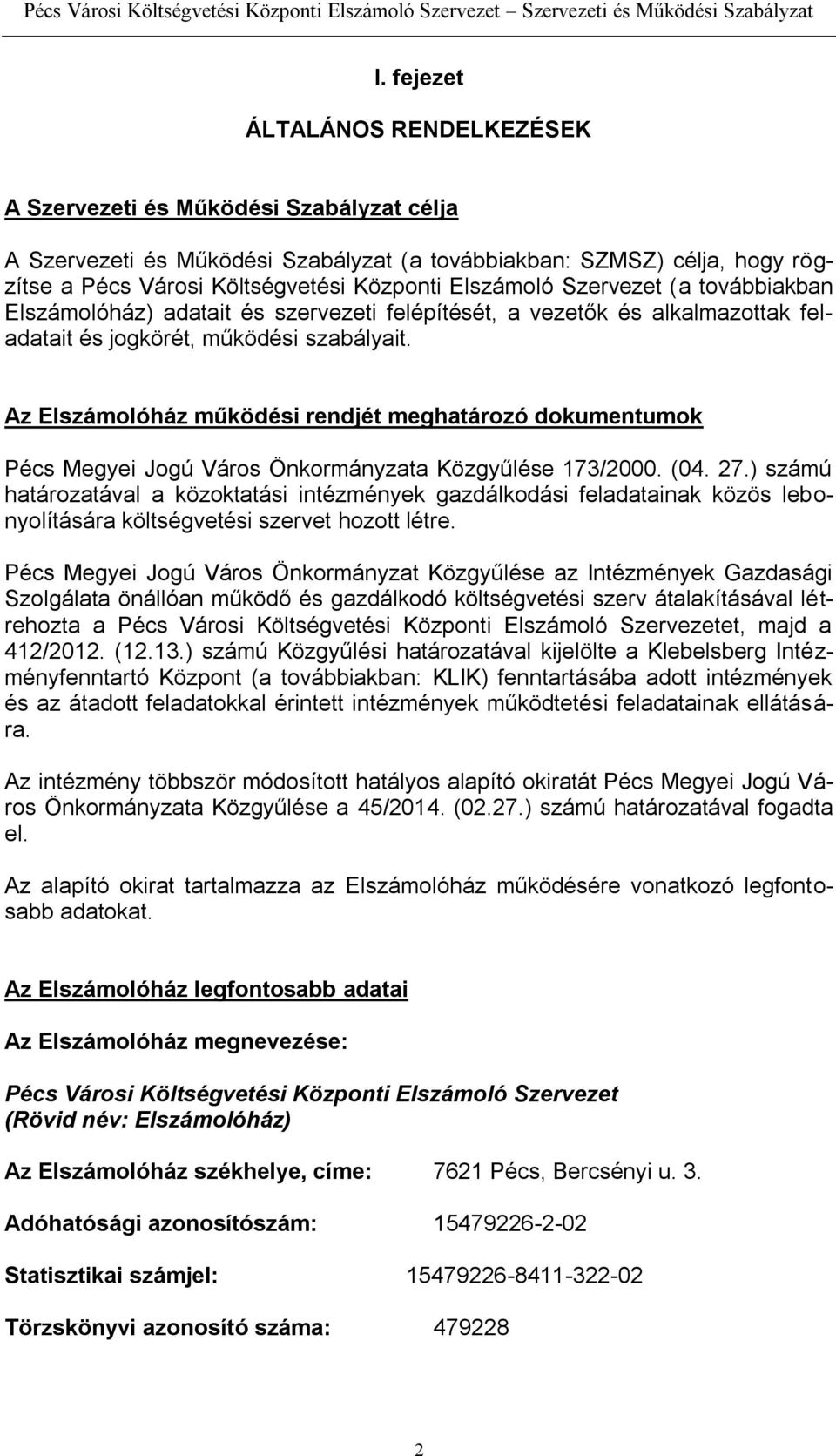 Pécs Városi Költségvetési Központi Elszámoló Szervezet – Szervezeti és Működési Szabályzat

I. fejezet

ÁLTALÁNOS RENDELKEZÉSEK

A Szervezeti és Működési Szabályzat célja

A Szervezeti és Működési Szabályzat (a továbbiakban: SZMSZ) célja, hogy rögzítse a Pécs Városi Költségvetési Központi Elszámoló Szervezet (a továbbiakban Elszámolóház) adatait és szervezeti felépítését, a vezetők és alkalmazottak feladatait és jogkörét, működési szabályait.

Az Elszámolóház működési rendjét meghatározó dokumentumok

Pécs Megyei Jogú Város Önkormányzata Közgyűlése 173/2000. (04. 27.) számú határozatával a közoktatási intézmények gazdálkodási feladatainak közös lebonyolítására költségvetési szervet hozott létre.

Pécs Megyei Jogú Város Önkormányzat Közgyűlése az Intézmények Gazdasági Szolgálata önállóan működő és gazdálkodó költségvetési szerv átalakításával létrehozta a Pécs Városi Költségvetési Központi Elszámoló Szervezetet, majd a 412/2012. (12.13.) számú Közgyűlési határozatával kijelölte a Klebelsberg Intézményfenntartó Központ (a továbbiakban: KLIK) fenntartásába adott intézmények és az átadott feladatokkal érintett intézmények működtetési feladatainak ellátására.

Az intézmény többször módosított hatályos alapító okiratát Pécs Megyei Jogú Város Önkormányzata Közgyűlése a 45/2014. (02.27.) számú határozatával fogadta el.

Az alapító okirat tartalmazza az Elszámolóház működésére vonatkozó legfontosabb adatokat.

Az Elszámolóház legfontosabb adatai

Az Elszámolóház megnevezése:

Pécs Városi Költségvetési Központi Elszámoló Szervezet
(Rövid név: Elszámolóház)

Az Elszámolóház székhelye, címe: 7621 Pécs, Bercsényi u. 3.

Adóhatósági azonosítószám: 15479226-2-02

Statisztikai számjel: 15479226-8411-322-02

Törzskönyvi azonosító száma: 479228

2